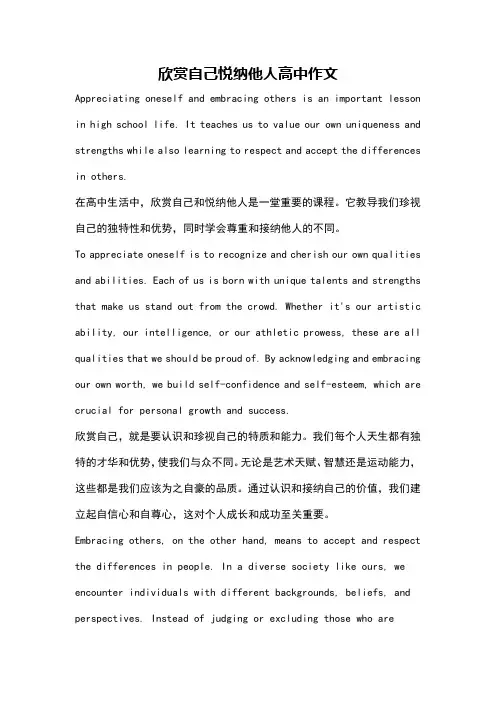 欣赏自己悦纳他人高中作文

Appreciating oneself and embracing others is an important lesson in high school life. It teaches us to value our own uniqueness and strengths while also learning to respect and accept the differences in others.

在高中生活中，欣赏自己和悦纳他人是一堂重要的课程。它教导我们珍视自己的独特性和优势，同时学会尊重和接纳他人的不同。

To appreciate oneself is to recognize and cherish our own qualities and abilities. Each of us is born with unique talents and strengths that make us stand out from the crowd. Whether it's our artistic ability, our intelligence, or our athletic prowess, these are all qualities that we should be proud of. By acknowledging and embracing our own worth, we build self-confidence and self-esteem, which are crucial for personal growth and success.

欣赏自己，就是要认识和珍视自己的特质和能力。我们每个人天生都有独特的才华和优势，使我们与众不同。无论是艺术天赋、智慧还是运动能力，这些都是我们应该为之自豪的品质。通过认识和接纳自己的价值，我们建立起自信心和自尊心，这对个人成长和成功至关重要。

Embracing others, on the other hand, means to accept and respect the differences in people. In a diverse society like ours, we encounter individuals with different backgrounds, beliefs, and perspectives. Instead of judging or excluding those who are